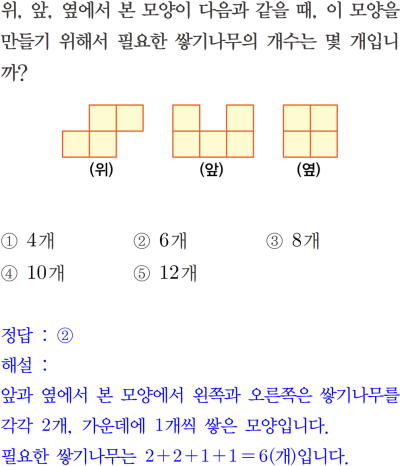 위, 앞, 옆에서 본 모양이 다음과 같을 때, 이 모양을 만들기 위해서 필요한 쌓기나무의 개수는 몇 개입니까?

(위)

(앞)

(옆)

① 4개
② 6개
③ 8개
④ 10개
⑤ 12개

정답 : ②
해설 :
앞과 옆에서 본 모양에서 왼쪽과 오른쪽은 쌓기나무를 각각 2개, 가운데에 1개씩 쌓은 모양입니다.
필요한 쌓기나무는 $2+2+1+1=6$(개)입니다.